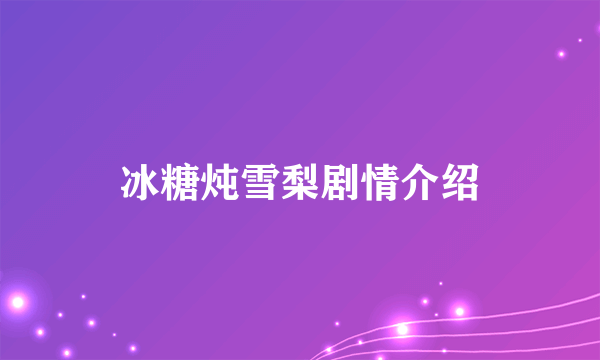 冰糖炖雪梨剧情介绍